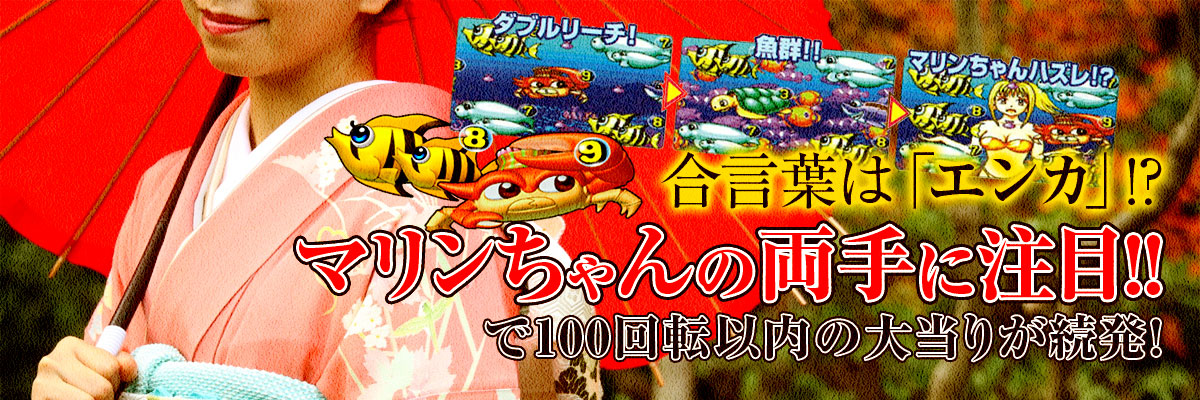 ダブルリーチ!

魚群!!

マリンちゃんハズレ!?

8

9

合言葉は「エンカ」!?

マリンちゃんの両手に注目!!

で100回転以内の大当りが続発!